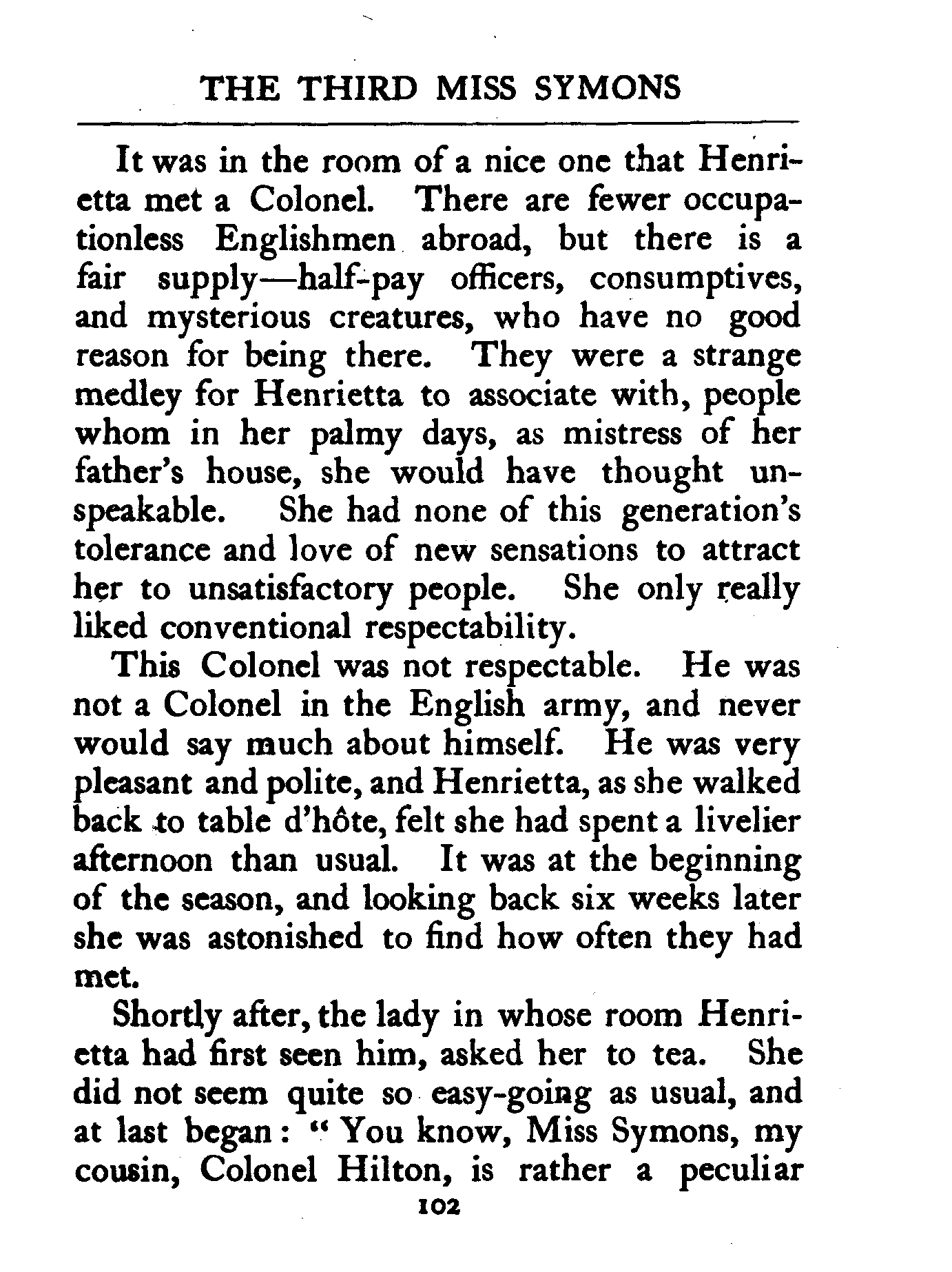 THE THIRD MISS SYMONS

It was in the room of a nice one that Henrietta met a Colonel. There are fewer occupationless Englishmen abroad, but there is a fair supply—half-pay officers, consumptives, and mysterious creatures, who have no good reason for being there. They were a strange medley for Henrietta to associate with, people whom in her palmy days, as mistress of her father's house, she would have thought unspeakable. She had none of this generation's tolerance and love of new sensations to attract her to unsatisfactory people. She only really liked conventional respectability.

This Colonel was not respectable. He was not a Colonel in the English army, and never would say much about himself. He was very pleasant and polite, and Henrietta, as she walked back to table d'hôte, felt she had spent a livelier afternoon than usual. It was at the beginning of the season, and looking back six weeks later she was astonished to find how often they had met.

Shortly after, the lady in whose room Henrietta had first seen him, asked her to tea. She did not seem quite so easy-going as usual, and at last began: "You know, Miss Symons, my cousin, Colonel Hilton, is rather a peculiar

102